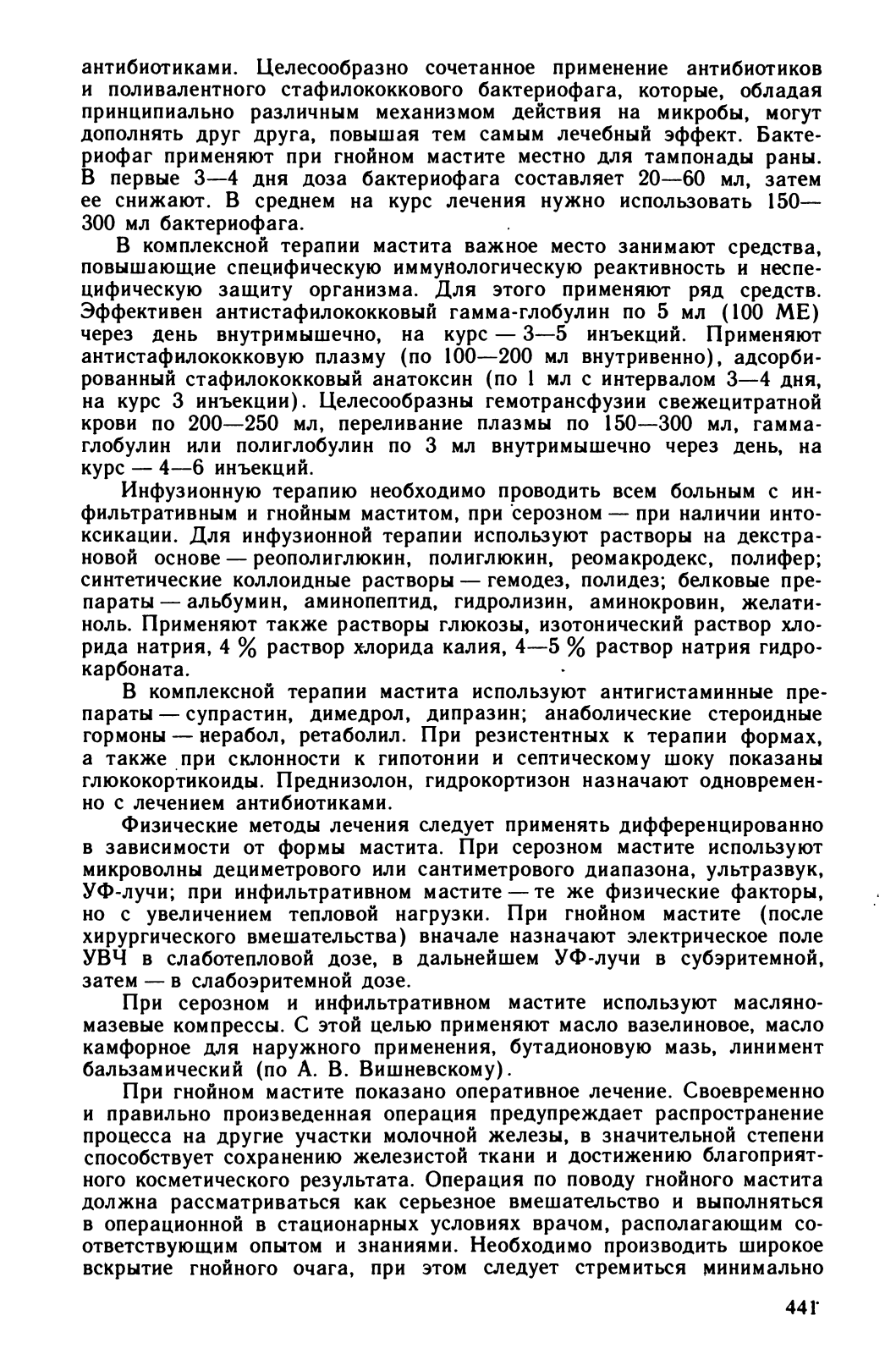 антибиотиками. Целесообразно сочетанное применение антибиотиков и поливалентного стафилококкового бактериофага, которые, обладая принципиально различным механизмом действия на микробы, могут дополнять друг друга, повышая тем самым лечебный эффект. Бактериофаг применяют при гнойном мастите местно для тампонады раны. В первые 3—4 дня доза бактериофага составляет 20—60 мл, затем ее снижают. В среднем на курс лечения нужно использовать 150—300 мл бактериофага.

В комплексной терапии мастита важное место занимают средства, повышающие специфическую иммунологическую реактивность и неспецифическую защиту организма. Для этого применяют ряд средств. Эффективен антистафилококковый гамма-глобулин по 5 мл (100 МЕ) через день внутримышечно, на курс — 3—5 инъекций. Применяют антистафилококковую плазму (по 100—200 мл внутривенно), адсорбированный стафилококковый анатоксин (по 1 мл с интервалом 3—4 дня, на курс 3 инъекции). Целесообразны гемотрансфузии свежецитратной крови по 200—250 мл, переливание плазмы по 150—300 мл, гамма-глобулин или полиглобулин по 3 мл внутримышечно через день, на курс — 4—6 инъекций.

Инфузионную терапию необходимо проводить всем больным с инфильтративным и гнойным маститом, при серозном — при наличии интоксикации. Для инфузионной терапии используют растворы на декстрановой основе — реополиглюкин, полиглюкин, реомакродекс, полифер; синтетические коллоидные растворы — гемодез, полидез; белковые препараты — альбумин, аминопептид, гидролизин, аминокровин, желатиноль. Применяют также растворы глюкозы, изотонический раствор хлорида натрия, 4 % раствор хлорида калия, 4—5 % раствор натрия гидрокарбоната.

В комплексной терапии мастита используют антигистаминные препараты — супрастин, димедрол, дипразин; анаболические стероидные гормоны — нерабол, ретаболил. При резистентных к терапии формах, а также при склонности к гипотонии и септическому шоку показаны глюкокортикоиды. Преднизолон, гидрокортизон назначают одновременно с лечением антибиотиками.

Физические методы лечения следует применять дифференцированно в зависимости от формы мастита. При серозном мастите используют микроволны дециметрового или сантиметрового диапазона, ультразвук, УФ-лучи; при инфильтративном мастите — те же физические факторы, но с увеличением тепловой нагрузки. При гнойном мастите (после хирургического вмешательства) вначале назначают электрическое поле УВЧ в слаботепловой дозе, в дальнейшем УФ-лучи в субэритемной, затем — в слабоэритемной дозе.

При серозном и инфильтративном мастите используют масляно-мазевые компрессы. С этой целью применяют масло вазелиновое, масло камфорное для наружного применения, бутадионовую мазь, линимент бальзамический (по А. В. Вишневскому).

При гнойном мастите показано оперативное лечение. Своевременно и правильно произведенная операция предупреждает распространение процесса на другие участки молочной железы, в значительной степени способствует сохранению железистой ткани и достижению благоприятного косметического результата. Операция по поводу гнойного мастита должна рассматриваться как серьезное вмешательство и выполняться в операционной в стационарных условиях врачом, располагающим соответствующим опытом и знаниями. Необходимо производить широкое вскрытие гнойного очага, при этом следует стремиться минимально

441